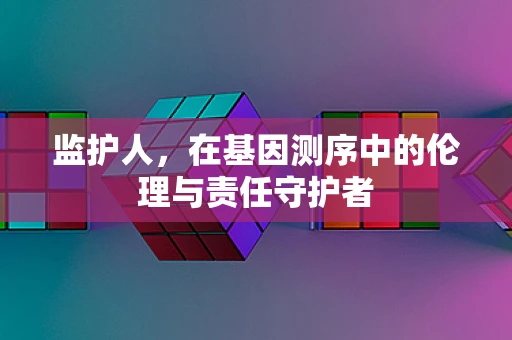 监护人，在基因测序中的伦理与责任守护者